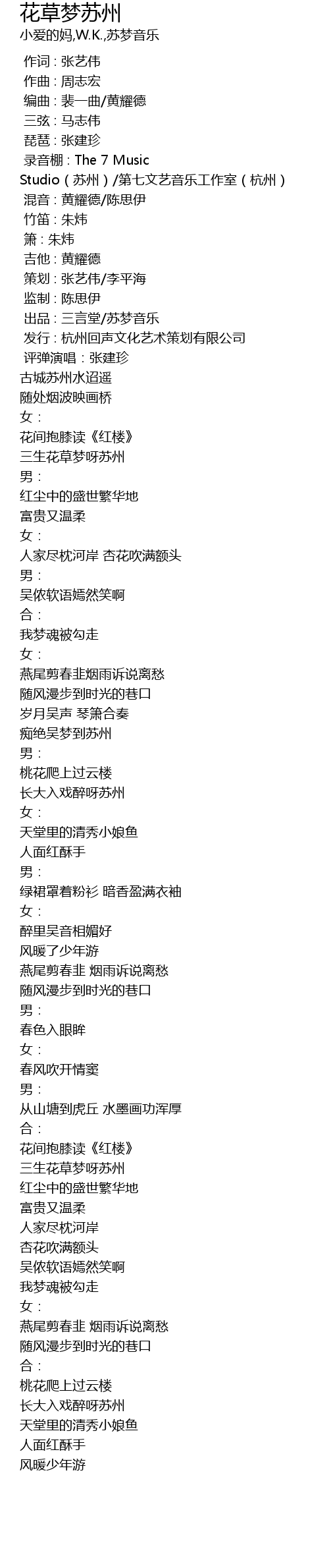 花草梦苏州
小爱的妈,W.K.,苏梦音乐

作词：张艺伟
作曲：周志宏
编曲：裴一曲/黄耀德
三弦：马志伟
琵琶：张建珍
录音棚：The 7 Music Studio（苏州）/第七文艺音乐工作室（杭州）
混音：黄耀德/陈思伊
竹笛：朱炜
箫：朱炜
吉他：黄耀德
策划：张艺伟/李平海
监制：陈思伊
出品：三言堂/苏梦音乐
发行：杭州回声文化艺术策划有限公司
评弹演唱：张建珍
古城苏州水迢遥
随处烟波映画桥
女：
花间抱膝读《红楼》
三生花草梦呀苏州
男：
红尘中的盛世繁华地
富贵又温柔
女：
人家尽枕河岸 杏花吹满额头
男：
吴侬软语嫣然笑啊
合：
我梦魂被勾走
女：
燕尾剪春韭烟雨诉说离愁
随风漫步到时光的巷口
岁月吴声 琴箫合奏
痴绝吴梦到苏州
男：
桃花爬上过云楼
长大入戏醉呀苏州
女：
天堂里的清秀小娘鱼
人面红酥手
男：
绿裙罩着粉衫 暗香盈满衣袖
女：
醉里吴音相媚好
风暖了少年游
燕尾剪春韭 烟雨诉说离愁
随风漫步到时光的巷口
男：
春色入眼眸
女：
春风吹开情窦
男：
从山塘到虎丘 水墨画功浑厚
合：
花间抱膝读《红楼》
三生花草梦呀苏州
红尘中的盛世繁华地
富贵又温柔
人家尽枕河岸
杏花吹满额头
吴侬软语嫣然笑啊
我梦魂被勾走
女：
燕尾剪春韭 烟雨诉说离愁
随风漫步到时光的巷口
合：
桃花爬上过云楼
长大入戏醉呀苏州
天堂里的清秀小娘鱼
人面红酥手
风暖少年游